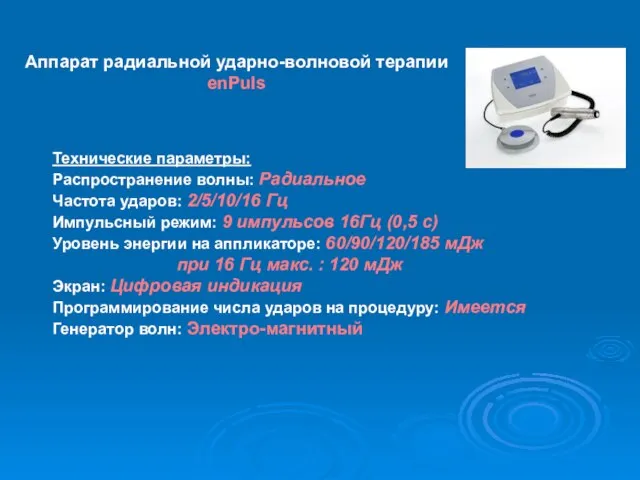 Аппарат радиальной ударно-волновой терапии
enPuls

Технические параметры:
Распространение волны: Радиальное
Частота ударов: 2/5/10/16 Гц
Импульсный режим: 9 импульсов 16Гц (0,5 с)
Уровень энергии на аппликаторе: 60/90/120/185 мДж
при 16 Гц макс. : 120 мДж
Экран: Цифровая индикация
Программирование числа ударов на процедуру: Имеется
Генератор волн: Электро-магнитный